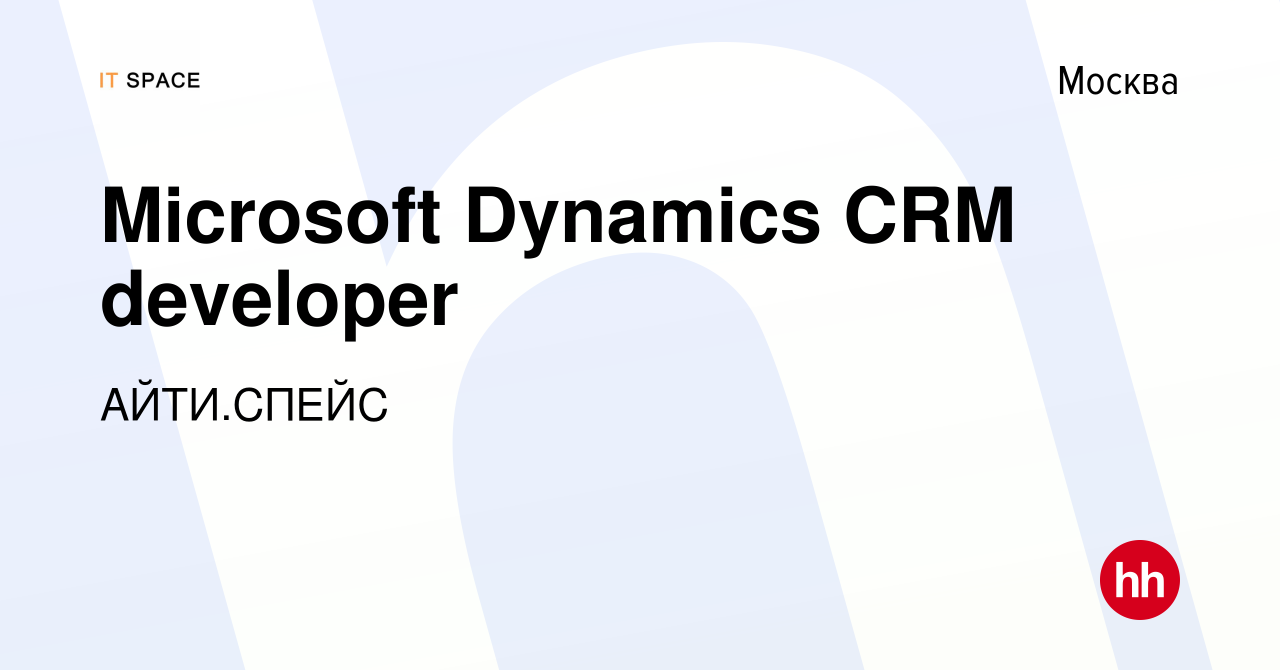 IT SPACE

Москва

Microsoft Dynamics CRM developer

АЙТИ.СПЕЙС

hh